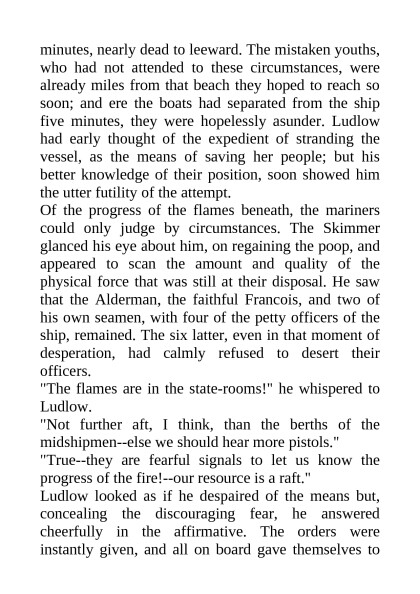 minutes, nearly dead to leeward. The mistaken youths, who had not attended to these circumstances, were already miles from that beach they hoped to reach so soon; and ere the boats had separated from the ship five minutes, they were hopelessly asunder. Ludlow had early thought of the expedient of stranding the vessel, as the means of saving her people; but his better knowledge of their position, soon showed him the utter futility of the attempt.

Of the progress of the flames beneath, the mariners could only judge by circumstances. The Skimmer glanced his eye about him, on regaining the poop, and appeared to scan the amount and quality of the physical force that was still at their disposal. He saw that the Alderman, the faithful Francois, and two of his own seamen, with four of the petty officers of the ship, remained. The six latter, even in that moment of desperation, had calmly refused to desert their officers.

"The flames are in the state-rooms!" he whispered to Ludlow.

"Not further aft, I think, than the berths of the midshipmen--else we should hear more pistols."

"True--they are fearful signals to let us know the progress of the fire!--our resource is a raft."

Ludlow looked as if he despaired of the means but, concealing the discouraging fear, he answered cheerfully in the affirmative. The orders were instantly given, and all on board gave themselves to